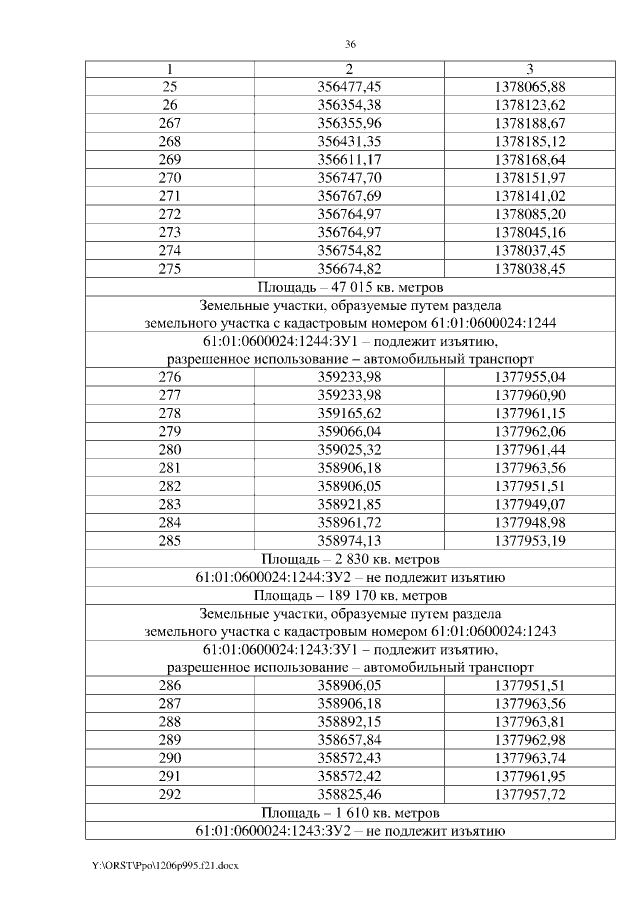 36

| 1 | 2 | 3 |
|---|---|---|
| 25 | 356477,45 | 1378065,88 |
| 26 | 356354,38 | 1378123,62 |
| 267 | 356355,96 | 1378188,67 |
| 268 | 356431,35 | 1378185,12 |
| 269 | 356611,17 | 1378168,64 |
| 270 | 356747,70 | 1378151,97 |
| 271 | 356767,69 | 1378141,02 |
| 272 | 356764,97 | 1378085,20 |
| 273 | 356764,97 | 1378045,16 |
| 274 | 356754,82 | 1378037,45 |
| 275 | 356674,82 | 1378038,45 |
| Площадь – 47 015 кв. метров | | |
| Земельные участки, образуемые путем раздела земельного участка с кадастровым номером 61:01:0600024:1244 | | |
| 61:01:0600024:1244:ЗУ1 – подлежит изъятию, разрешенное использование – автомобильный транспорт | | |
| 276 | 359233,98 | 1377955,04 |
| 277 | 359233,98 | 1377960,90 |
| 278 | 359165,62 | 1377961,15 |
| 279 | 359066,04 | 1377962,06 |
| 280 | 359025,32 | 1377961,44 |
| 281 | 358906,18 | 1377963,56 |
| 282 | 358906,05 | 1377951,51 |
| 283 | 358921,85 | 1377949,07 |
| 284 | 358961,72 | 1377948,98 |
| 285 | 358974,13 | 1377953,19 |
| Площадь – 2 830 кв. метров | | |
| 61:01:0600024:1244:ЗУ2 – не подлежит изъятию | | |
| Площадь – 189 170 кв. метров | | |
| Земельные участки, образуемые путем раздела земельного участка с кадастровым номером 61:01:0600024:1243 | | |
| 61:01:0600024:1243:ЗУ1 – подлежит изъятию, разрешенное использование – автомобильный транспорт | | |
| 286 | 358906,05 | 1377951,51 |
| 287 | 358906,18 | 1377963,56 |
| 288 | 358892,15 | 1377963,81 |
| 289 | 358657,84 | 1377962,98 |
| 290 | 358572,43 | 1377963,74 |
| 291 | 358572,42 | 1377961,95 |
| 292 | 358825,46 | 1377957,72 |
| Площадь – 1 610 кв. метров | | |
| 61:01:0600024:1243:ЗУ2 – не подлежит изъятию | | |

Y:\ORST\Ppo\1206p995.f21.docx